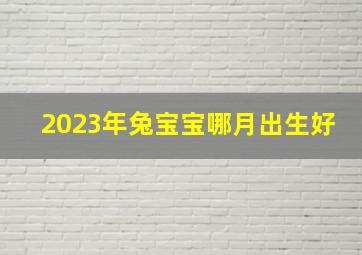 2023年兔宝宝哪月出生好